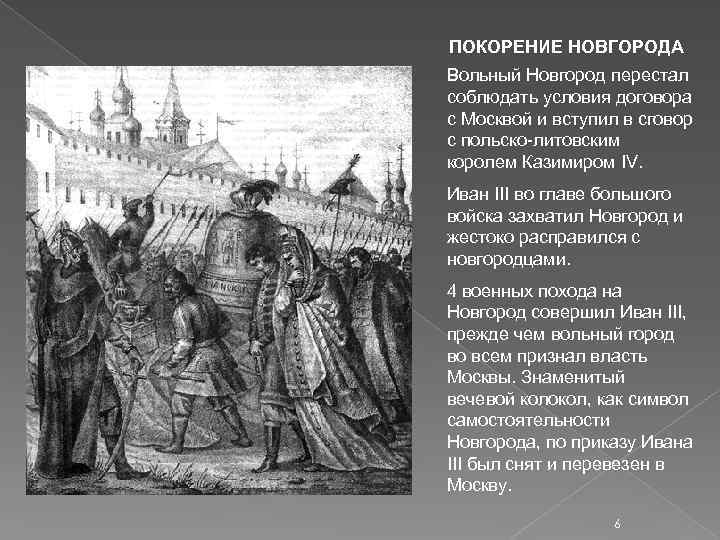 ПОКОРЕНИЕ НОВГОРОДА

Вольный Новгород перестал соблюдать условия договора с Москвой и вступил в сговор с польско-литовским королем Казимиром IV.

Иван III во главе большого войска захватил Новгород и жестоко расправился с новгородцами.

4 военных похода на Новгород совершил Иван III, прежде чем вольный город во всем признал власть Москвы. Знаменитый вечевой колокол, как символ самостоятельности Новгорода, по приказу Ивана III был снят и перевезен в Москву.

6